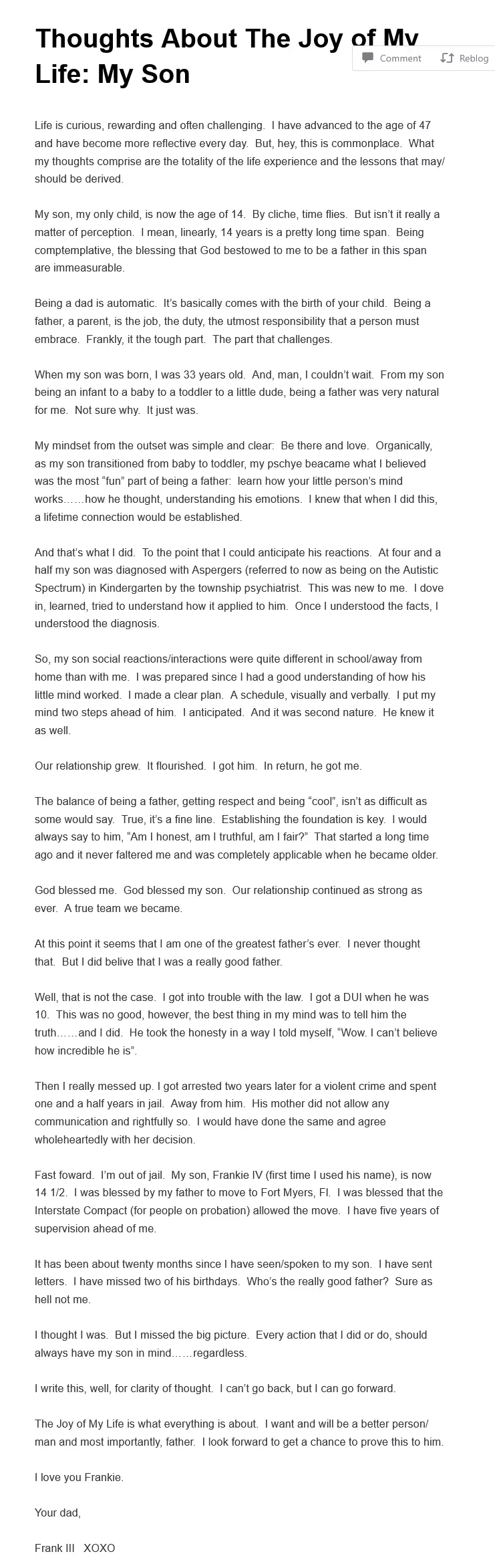 Thoughts About The Joy of My Life: My Son

Comment Reblog

Life is curious, rewarding and often challenging. I have advanced to the age of 47 and have become more reflective every day. But, hey, this is commonplace. What my thoughts comprise are the totality of the life experience and the lessons that may/should be derived.

My son, my only child, is now the age of 14. By cliche, time flies. But isn't it really a matter of perception. I mean, linearly, 14 years is a pretty long time span. Being comptemplative, the blessing that God bestowed to me to be a father in this span are immeasurable.

Being a dad is automatic. It's basically comes with the birth of your child. Being a father, a parent, is the job, the duty, the utmost responsibility that a person must embrace. Frankly, it the tough part. The part that challenges.

When my son was born, I was 33 years old. And, man, I couldn't wait. From my son being an infant to a baby to a toddler to a little dude, being a father was very natural for me. Not sure why. It just was.

My mindset from the outset was simple and clear: Be there and love. Organically, as my son transitioned from baby to toddler, my pschye beacame what I believed was the most "fun" part of being a father: learn how your little person's mind works……how he thought, understanding his emotions. I knew that when I did this, a lifetime connection would be established.

And that's what I did. To the point that I could anticipate his reactions. At four and a half my son was diagnosed with Aspergers (referred to now as being on the Autistic Spectrum) in Kindergarten by the township psychiatrist. This was new to me. I dove in, learned, tried to understand how it applied to him. Once I understood the facts, I understood the diagnosis.

So, my son social reactions/interactions were quite different in school/away from home than with me. I was prepared since I had a good understanding of how his little mind worked. I made a clear plan. A schedule, visually and verbally. I put my mind two steps ahead of him. I anticipated. And it was second nature. He knew it as well.

Our relationship grew. It flourished. I got him. In return, he got me.

The balance of being a father, getting respect and being "cool", isn't as difficult as some would say. True, it's a fine line. Establishing the foundation is key. I would always say to him, "Am I honest, am I truthful, am I fair?" That started a long time ago and it never faltered me and was completely applicable when he became older.

God blessed me. God blessed my son. Our relationship continued as strong as ever. A true team we became.

At this point it seems that I am one of the greatest father's ever. I never thought that. But I did belive that I was a really good father.

Well, that is not the case. I got into trouble with the law. I got a DUI when he was 10. This was no good, however, the best thing in my mind was to tell him the truth……and I did. He took the honesty in a way I told myself, "Wow. I can't believe how incredible he is".

Then I really messed up. I got arrested two years later for a violent crime and spent one and a half years in jail. Away from him. His mother did not allow any communication and rightfully so. I would have done the same and agree wholeheartedly with her decision.

Fast foward. I'm out of jail. My son, Frankie IV (first time I used his name), is now 14 1/2. I was blessed by my father to move to Fort Myers, Fl. I was blessed that the Interstate Compact (for people on probation) allowed the move. I have five years of supervision ahead of me.

It has been about twenty months since I have seen/spoken to my son. I have sent letters. I have missed two of his birthdays. Who's the really good father? Sure as hell not me.

I thought I was. But I missed the big picture. Every action that I did or do, should always have my son in mind……regardless.

I write this, well, for clarity of thought. I can't go back, but I can go forward.

The Joy of My Life is what everything is about. I want and will be a better person/man and most importantly, father. I look forward to get a chance to prove this to him.

I love you Frankie.

Your dad,

Frank III XOXO